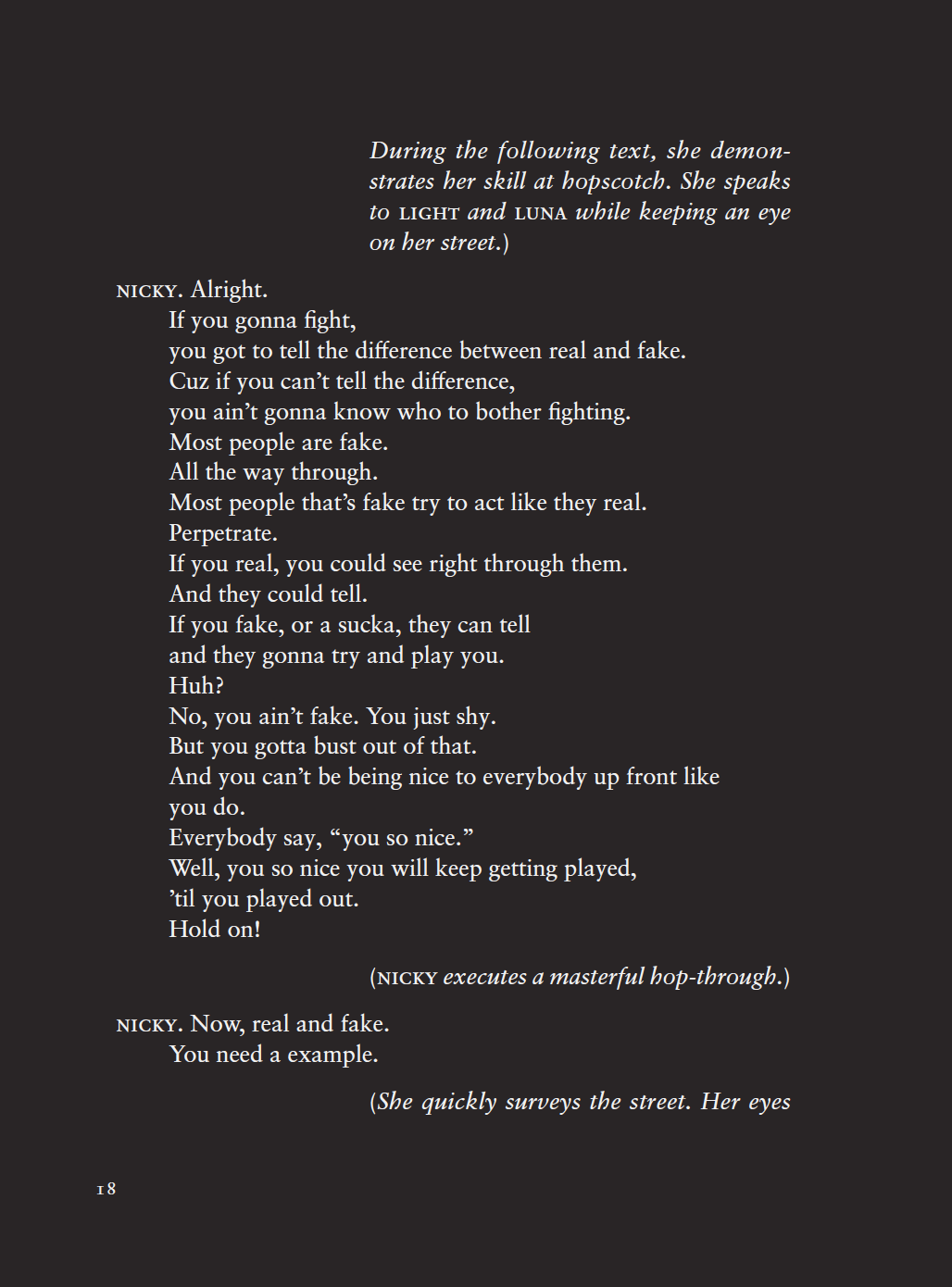 During the following text, she demonstrates her skill at hopscotch. She speaks to LIGHT and LUNA while keeping an eye on her street.)

NICKY. Alright.
If you gonna fight,
you got to tell the difference between real and fake.
Cuz if you can't tell the difference,
you ain't gonna know who to bother fighting.
Most people are fake.
All the way through.
Most people that's fake try to act like they real.
Perpetrate.
If you real, you could see right through them.
And they could tell.
If you fake, or a sucka, they can tell
and they gonna try and play you.
Huh?
No, you ain't fake. You just shy.
But you gotta bust out of that.
And you can't be being nice to everybody up front like you do.
Everybody say, "you so nice."
Well, you so nice you will keep getting played,
'til you played out.
Hold on!

(NICKY executes a masterful hop-through.)

NICKY. Now, real and fake.
You need a example.

(She quickly surveys the street. Her eyes

18